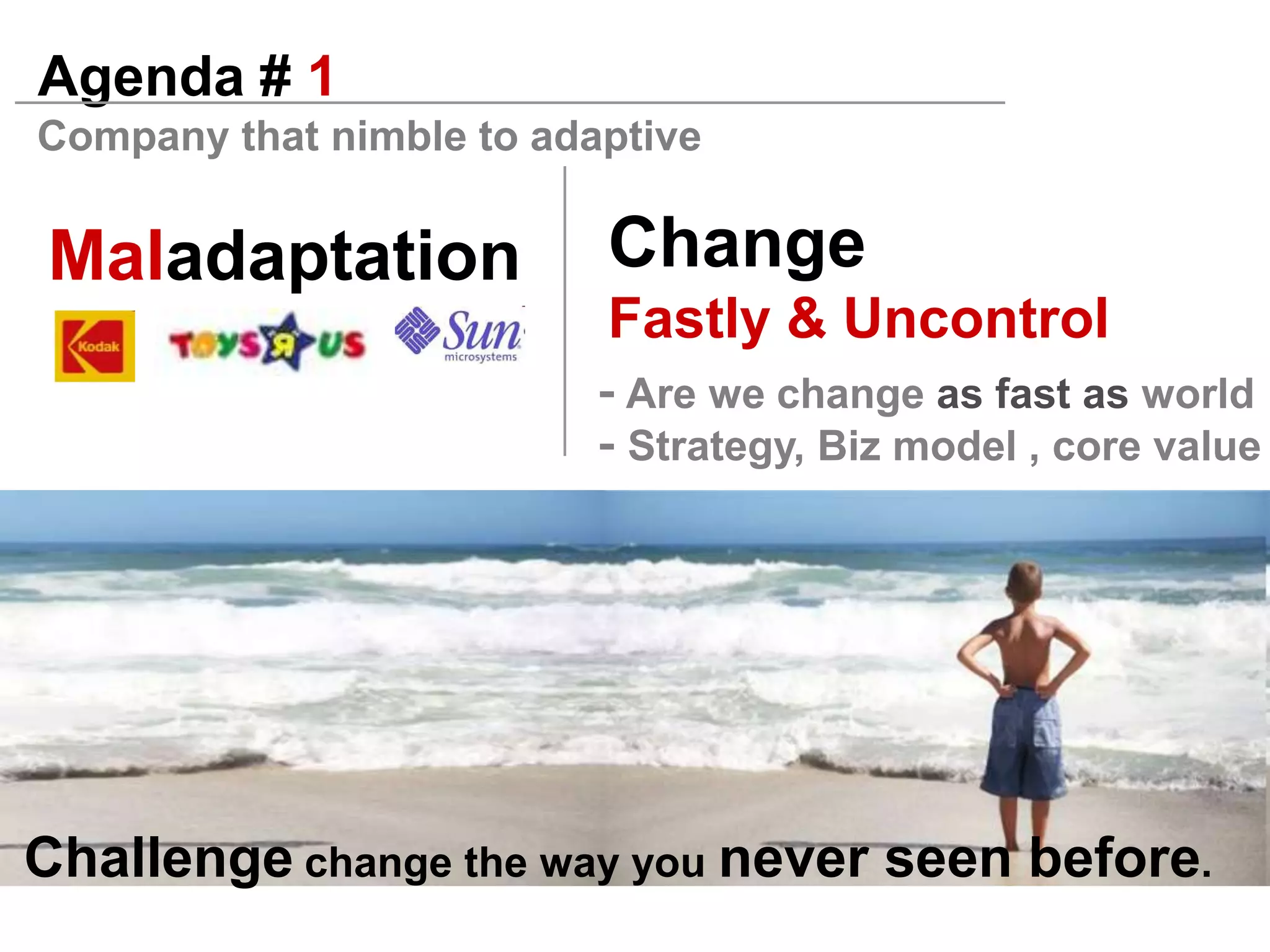 Agenda # 1

Company that nimble to adaptive

Maladaptation

Kodak TOYS R US Sun microsystems

Change

Fastly & Uncontrol

- Are we change as fast as world
- Strategy, Biz model , core value

Challenge change the way you never seen before.